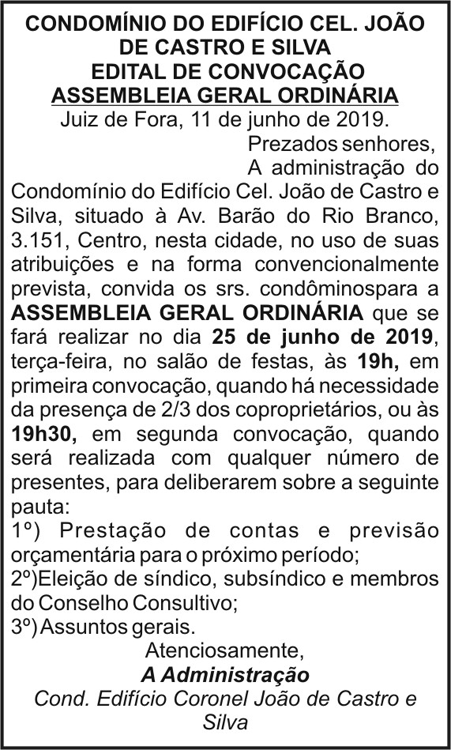 CONDOMÍNIO DO EDIFÍCIO CEL. JOÃO DE CASTRO E SILVA
EDITAL DE CONVOCAÇÃO
ASSEMBLEIA GERAL ORDINÁRIA
Juiz de Fora, 11 de junho de 2019.

Prezados senhores,

A administração do Condomínio do Edifício Cel. João de Castro e Silva, situado à Av. Barão do Rio Branco, 3.151, Centro, nesta cidade, no uso de suas atribuições e na forma convencionalmente prevista, convida os srs. condôminospara a ASSEMBLEIA GERAL ORDINÁRIA que se fará realizar no dia 25 de junho de 2019, terça-feira, no salão de festas, às 19h, em primeira convocação, quando há necessidade da presença de 2/3 dos coproprietários, ou às 19h30, em segunda convocação, quando será realizada com qualquer número de presentes, para deliberarem sobre a seguinte pauta:
1º) Prestação de contas e previsão orçamentária para o próximo período;
2º)Eleição de síndico, subsíndico e membros do Conselho Consultivo;
3º) Assuntos gerais.

Atenciosamente,
A Administração
Cond. Edifício Coronel João de Castro e Silva